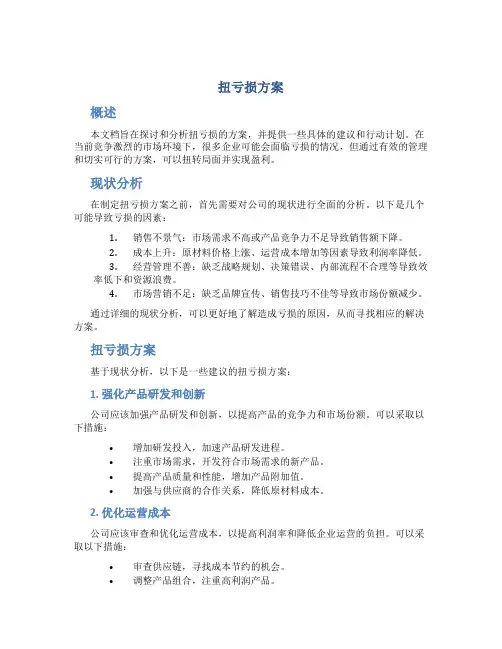 扭亏损方案

概述

本文档旨在探讨和分析扭亏损的方案，并提供一些具体的建议和行动计划。在当前竞争激烈的市场环境下，很多企业可能会面临亏损的情况，但通过有效的管理和切实可行的方案，可以扭转局面并实现盈利。

现状分析

在制定扭亏损方案之前，首先需要对公司的现状进行全面的分析。以下是几个可能导致亏损的因素：

1. 销售不景气：市场需求不高或产品竞争力不足导致销售额下降。
2. 成本上升：原材料价格上涨、运营成本增加等因素导致利润率降低。
3. 经营管理不善：缺乏战略规划、决策错误、内部流程不合理等导致效率低下和资源浪费。
4. 市场营销不足：缺乏品牌宣传、销售技巧不佳等导致市场份额减少。

通过详细的现状分析，可以更好地了解造成亏损的原因，从而寻找相应的解决方案。

扭亏损方案

基于现状分析，以下是一些建议的扭亏损方案：

1. 强化产品研发和创新

公司应该加强产品研发和创新，以提高产品的竞争力和市场份额。可以采取以下措施：

• 增加研发投入，加速产品研发进程。
• 注重市场需求，开发符合市场需求的新产品。
• 提高产品质量和性能，增加产品附加值。
• 加强与供应商的合作关系，降低原材料成本。

2. 优化运营成本

公司应该审查和优化运营成本，以提高利润率和降低企业运营的负担。可以采取以下措施：

• 审查供应链，寻找成本节约的机会。
• 调整产品组合，注重高利润产品。